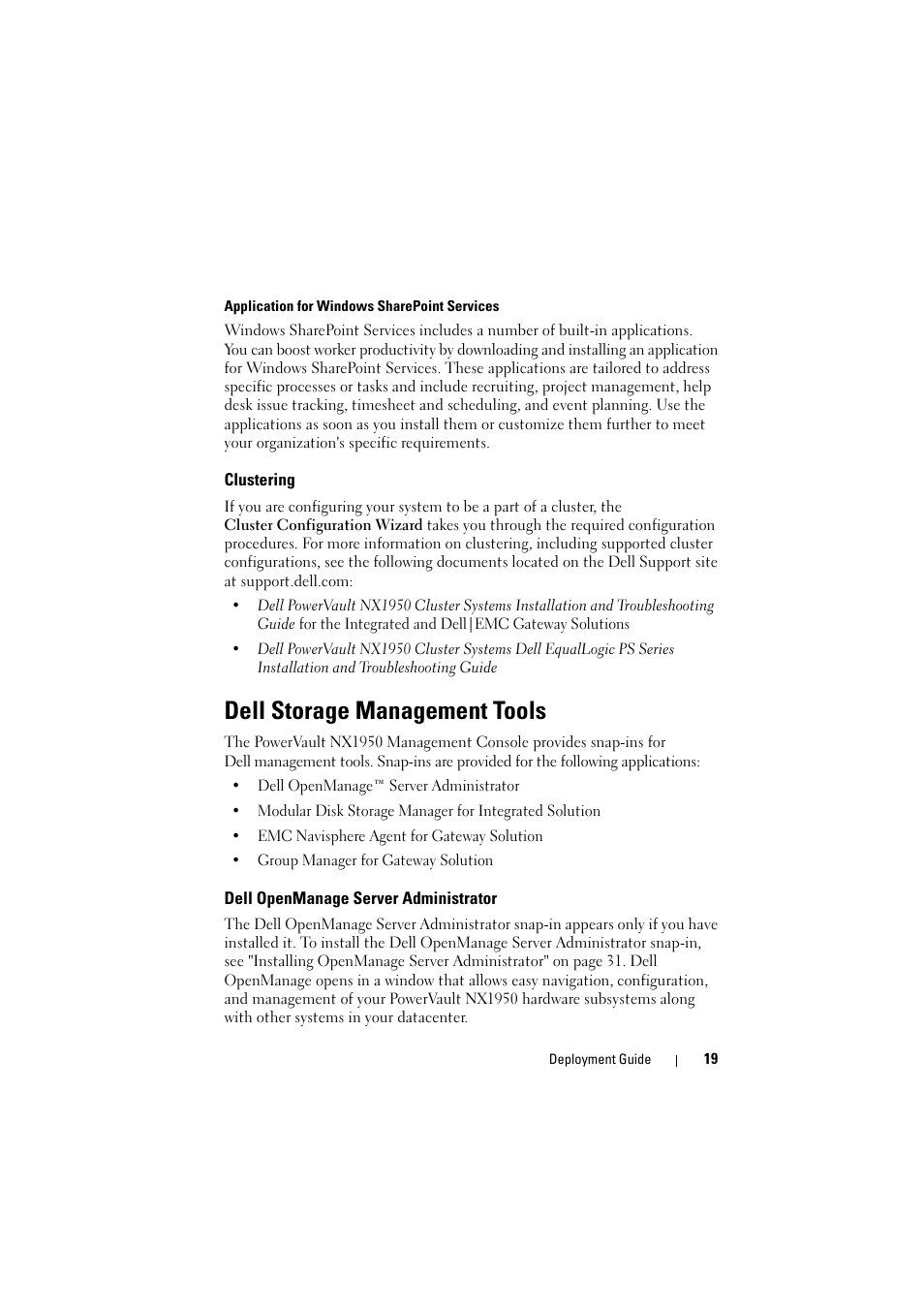 Application for Windows SharePoint Services

Windows SharePoint Services includes a number of built-in applications. You can boost worker productivity by downloading and installing an application for Windows SharePoint Services. These applications are tailored to address specific processes or tasks and include recruiting, project management, help desk issue tracking, timesheet and scheduling, and event planning. Use the applications as soon as you install them or customize them further to meet your organization's specific requirements.

Clustering

If you are configuring your system to be a part of a cluster, the Cluster Configuration Wizard takes you through the required configuration procedures. For more information on clustering, including supported cluster configurations, see the following documents located on the Dell Support site at support.dell.com:

• Dell PowerVault NX1950 Cluster Systems Installation and Troubleshooting Guide for the Integrated and Dell|EMC Gateway Solutions
• Dell PowerVault NX1950 Cluster Systems Dell EqualLogic PS Series Installation and Troubleshooting Guide

Dell Storage Management Tools

The PowerVault NX1950 Management Console provides snap-ins for Dell management tools. Snap-ins are provided for the following applications:

• Dell OpenManage™ Server Administrator
• Modular Disk Storage Manager for Integrated Solution
• EMC Navisphere Agent for Gateway Solution
• Group Manager for Gateway Solution

Dell OpenManage Server Administrator

The Dell OpenManage Server Administrator snap-in appears only if you have installed it. To install the Dell OpenManage Server Administrator snap-in, see "Installing OpenManage Server Administrator" on page 31. Dell OpenManage opens in a window that allows easy navigation, configuration, and management of your PowerVault NX1950 hardware subsystems along with other systems in your datacenter.

Deployment Guide | 19